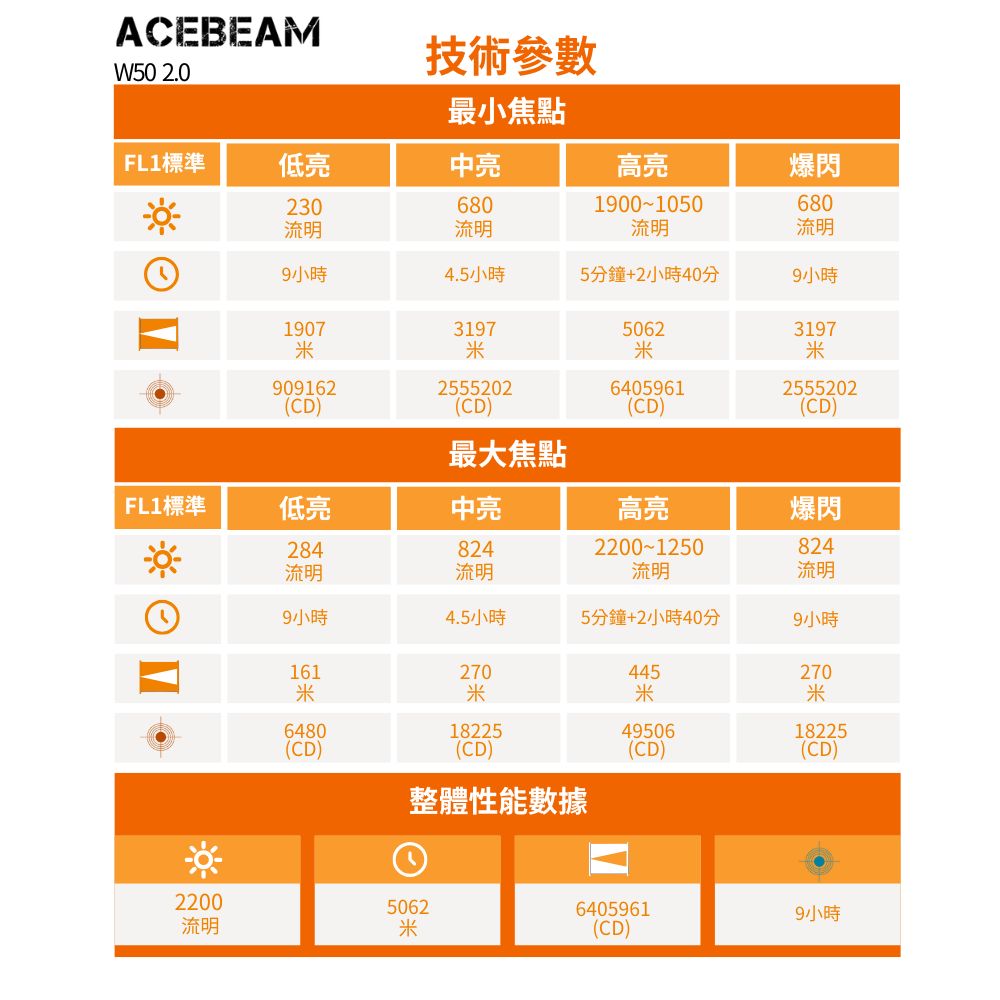 ACEBEAM
W50 2.0

技術參數

最小焦點

| FL1標準 | 低亮 | 中亮 | 高亮 | 爆閃 |
|---|---|---|---|---|
| | 230 流明 | 680 流明 | 1900~1050 流明 | 680 流明 |
| | 9小時 | 4.5小時 | 5分鐘+2小時40分 | 9小時 |
| | 1907 米 | 3197 米 | 5062 米 | 3197 米 |
| | 909162 (CD) | 2555202 (CD) | 6405961 (CD) | 2555202 (CD) |

最大焦點

| FL1標準 | 低亮 | 中亮 | 高亮 | 爆閃 |
|---|---|---|---|---|
| | 284 流明 | 824 流明 | 2200~1250 流明 | 824 流明 |
| | 9小時 | 4.5小時 | 5分鐘+2小時40分 | 9小時 |
| | 161 米 | 270 米 | 445 米 | 270 米 |
| | 6480 (CD) | 18225 (CD) | 49506 (CD) | 18225 (CD) |

整體性能數據

| | | | |
|---|---|---|---|
| 2200 流明 | 5062 米 | 6405961 (CD) | 9小時 |